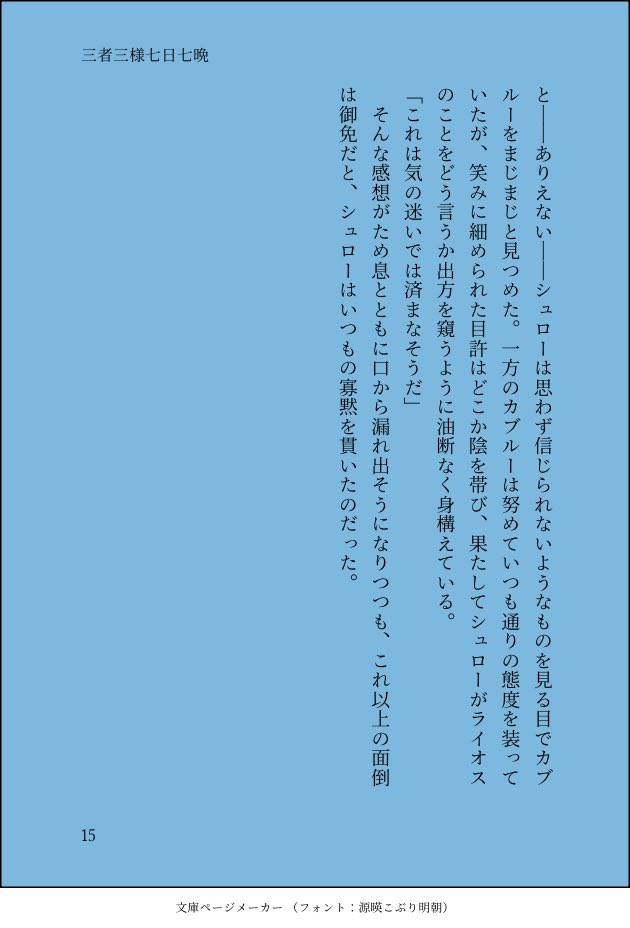 三者三様七日七晩

と――ありえない――シュローは思わず信じられないようなものを見る目でカブルーをまじまじと見つめた。一方のカブルーは努めていつも通りの態度を装っていたが、笑みに細められた目許はどこか陰を帯び、果たしてシュローがライオスのことをどう言うか出方を窺うように油断なく身構えている。

「これは気の迷いでは済まなそうだ」

そんな感想がため息とともに口から漏れ出そうになりつつも、これ以上の面倒は御免だと、シュローはいつもの寡黙を貫いたのだった。

15

文庫ページメーカー（フォント：源暎こぶり明朝）